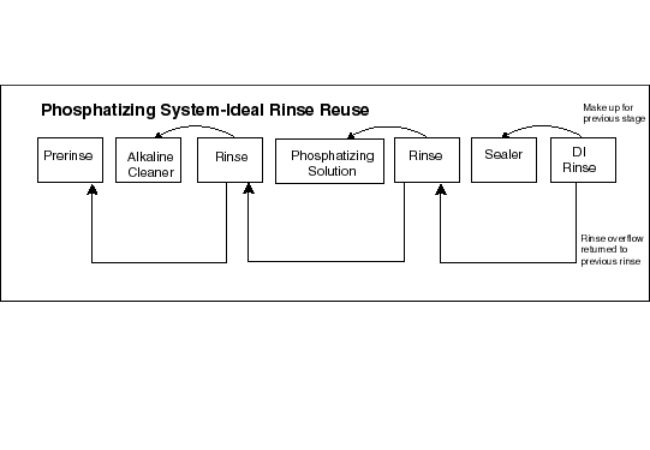 Phosphatizing System-Ideal Rinse Reuse

Make up for previous stage

Prerinse

Alkaline Cleaner

Rinse

Phosphatizing Solution

Rinse

Sealer

DI Rinse

Rinse overflow returned to previous rinse